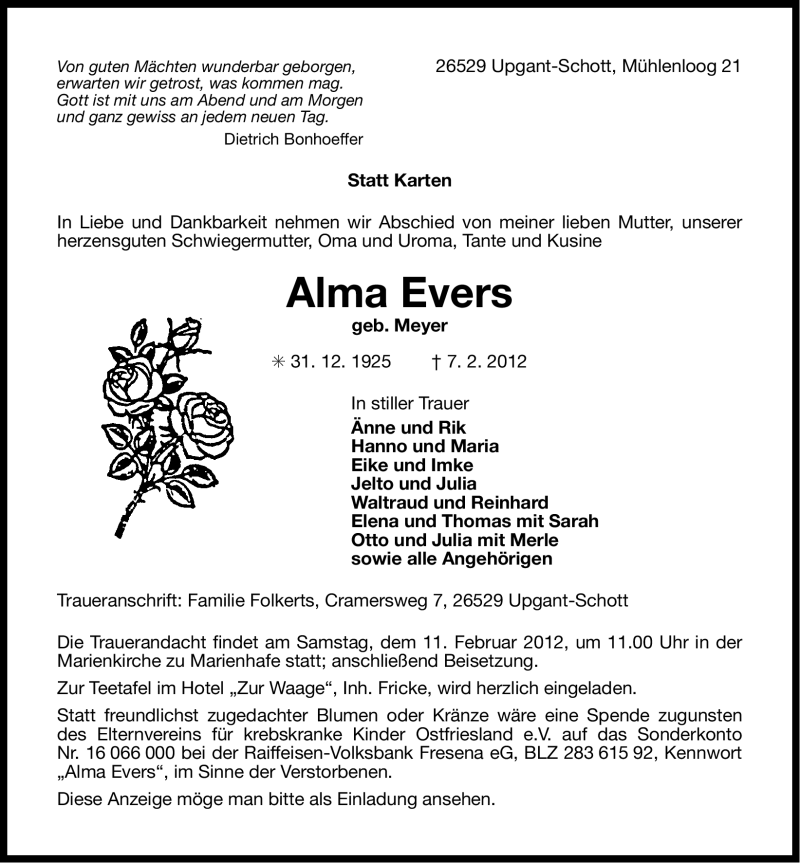 Von guten Mächten wunderbar geborgen,
erwarten wir getrost, was kommen mag.
Gott ist mit uns am Abend und am Morgen
und ganz gewiss an jedem neuen Tag.

Dietrich Bonhoeffer

26529 Upgant-Schott, Mühlenloog 21

Statt Karten

In Liebe und Dankbarkeit nehmen wir Abschied von meiner lieben Mutter, unserer herzensguten Schwiegermutter, Oma und Uroma, Tante und Kusine

Alma Evers

geb. Meyer

✳ 31. 12. 1925 † 7. 2. 2012

In stiller Trauer
Änne und Rik
Hanno und Maria
Eike und Imke
Jelto und Julia
Waltraud und Reinhard
Elena und Thomas mit Sarah
Otto und Julia mit Merle
sowie alle Angehörigen

Traueranschrift: Familie Folkerts, Cramersweg 7, 26529 Upgant-Schott

Die Trauerandacht findet am Samstag, dem 11. Februar 2012, um 11.00 Uhr in der Marienkirche zu Marienhafe statt; anschließend Beisetzung.

Zur Teetafel im Hotel „Zur Waage“, Inh. Fricke, wird herzlich eingeladen.

Statt freundlichst zugedachter Blumen oder Kränze wäre eine Spende zugunsten des Elternvereins für krebskranke Kinder Ostfriesland e.V. auf das Sonderkonto Nr. 16 066 000 bei der Raiffeisen-Volksbank Fresena eG, BLZ 283 615 92, Kennwort „Alma Evers“, im Sinne der Verstorbenen.

Diese Anzeige möge man bitte als Einladung ansehen.